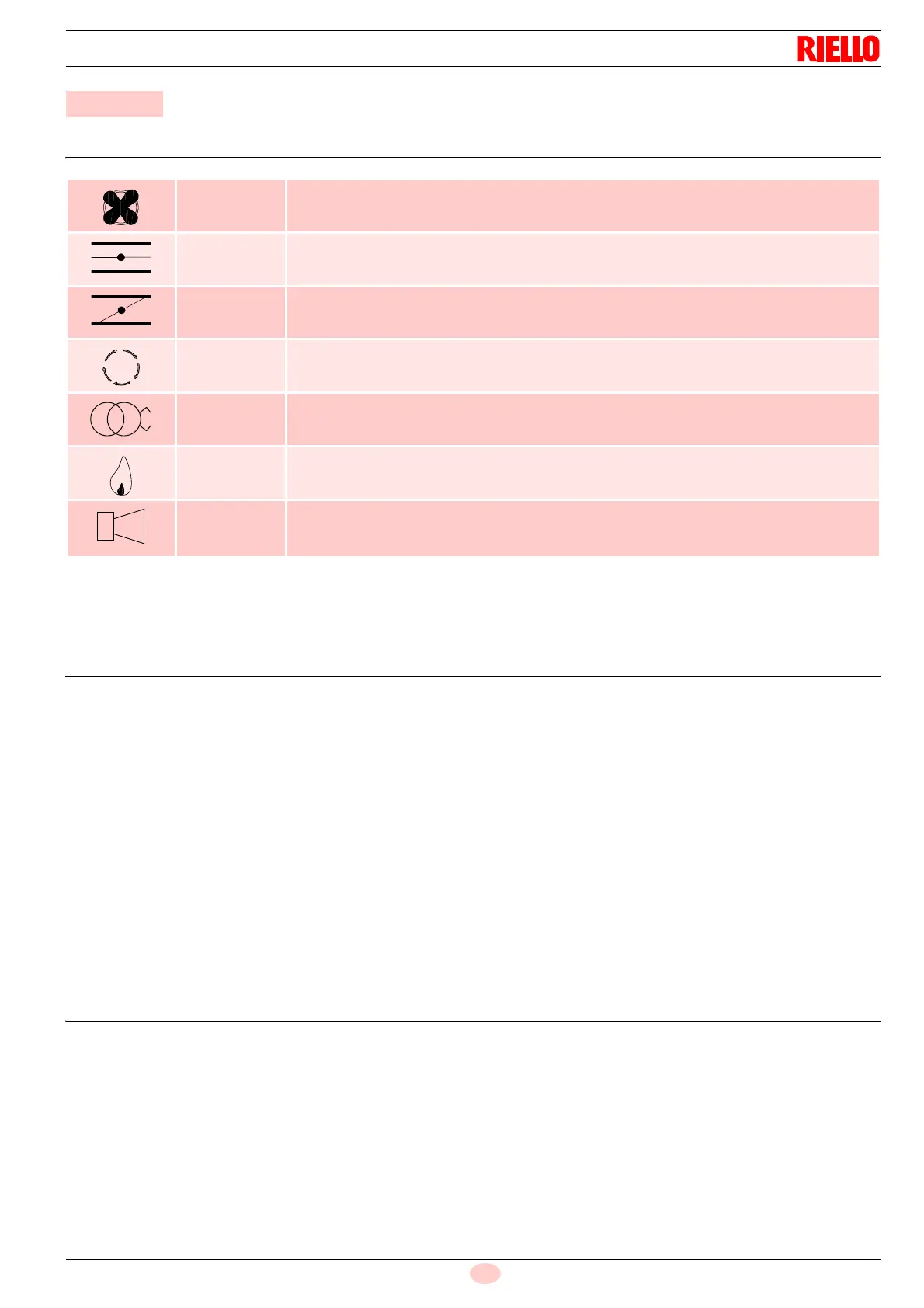 RIELLO